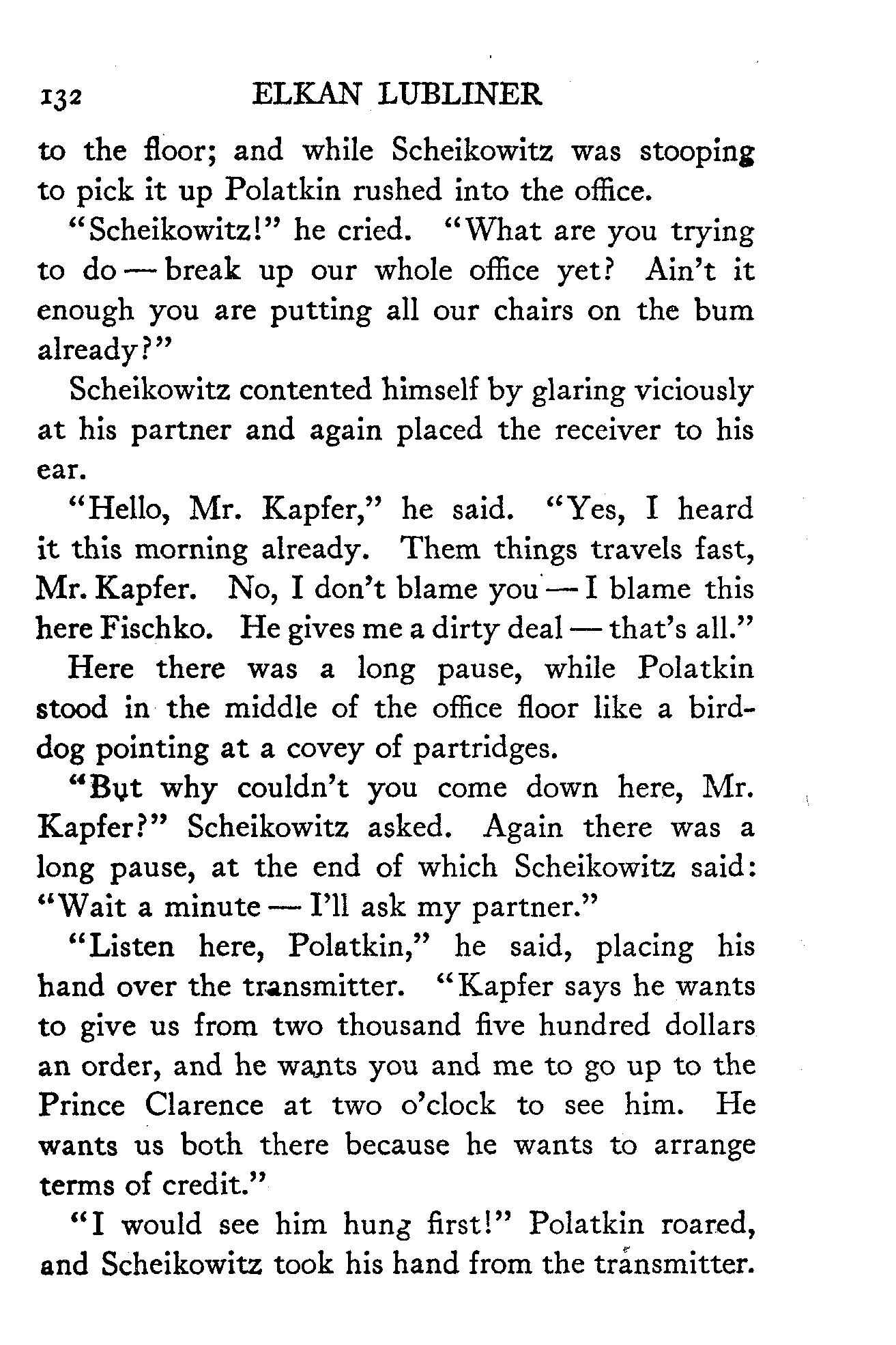 132 ELKAN LUBLINER

to the floor; and while Scheikowitz was stooping to pick it up Polatkin rushed into the office.

"Scheikowitz!" he cried. "What are you trying to do — break up our whole office yet? Ain't it enough you are putting all our chairs on the bum already?"

Scheikowitz contented himself by glaring viciously at his partner and again placed the receiver to his ear.

"Hello, Mr. Kapfer," he said. "Yes, I heard it this morning already. Them things travels fast, Mr. Kapfer. No, I don't blame you — I blame this here Fischko. He gives me a dirty deal — that's all."

Here there was a long pause, while Polatkin stood in the middle of the office floor like a bird-dog pointing at a covey of partridges.

"But why couldn't you come down here, Mr. Kapfer?" Scheikowitz asked. Again there was a long pause, at the end of which Scheikowitz said: "Wait a minute — I'll ask my partner."

"Listen here, Polatkin," he said, placing his hand over the transmitter. "Kapfer says he wants to give us from two thousand five hundred dollars an order, and he wants you and me to go up to the Prince Clarence at two o'clock to see him. He wants us both there because he wants to arrange terms of credit."

"I would see him hung first!" Polatkin roared, and Scheikowitz took his hand from the transmitter.